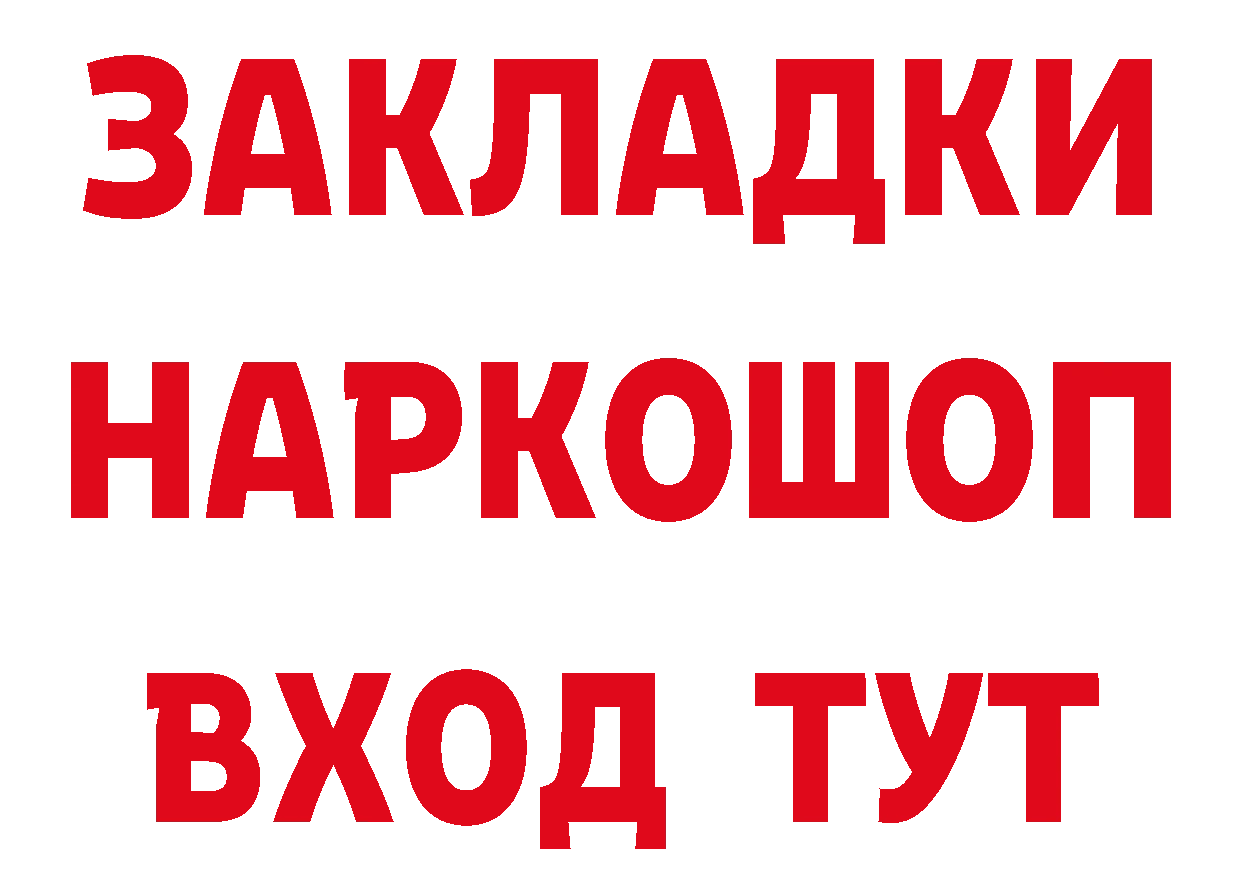 ЗАКЛАДКИ НАРКОШОП ВХОД ТУТ